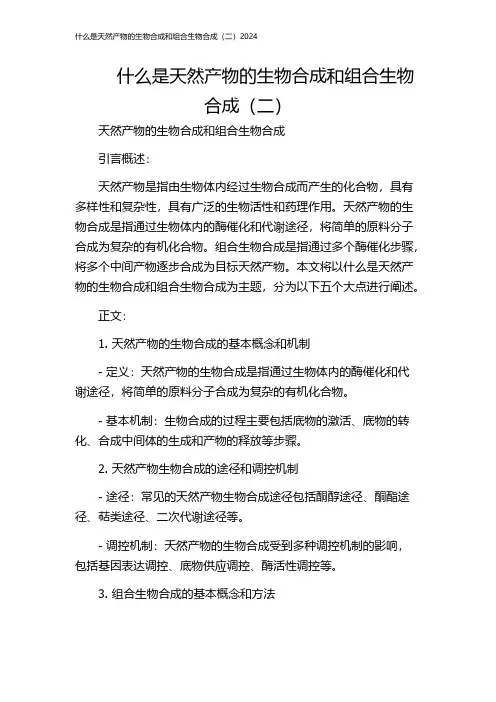 什么是天然产物的生物合成和组合生物合成（二）2024

什么是天然产物的生物合成和组合生物合成（二）

天然产物的生物合成和组合生物合成

引言概述：

天然产物是指由生物体内经过生物合成而产生的化合物，具有多样性和复杂性，具有广泛的生物活性和药理作用。天然产物的生物合成是指通过生物体内的酶催化和代谢途径，将简单的原料分子合成为复杂的有机化合物。组合生物合成是指通过多个酶催化步骤，将多个中间产物逐步合成为目标天然产物。本文将以什么是天然产物的生物合成和组合生物合成为主题，分为以下五个大点进行阐述。

正文：

1. 天然产物的生物合成的基本概念和机制

- 定义：天然产物的生物合成是指通过生物体内的酶催化和代谢途径，将简单的原料分子合成为复杂的有机化合物。

- 基本机制：生物合成的过程主要包括底物的激活、底物的转化、合成中间体的生成和产物的释放等步骤。

2. 天然产物生物合成的途径和调控机制

- 途径：常见的天然产物生物合成途径包括酮醇途径、酮酯途径、萜类途径、二次代谢途径等。

- 调控机制：天然产物的生物合成受到多种调控机制的影响，包括基因表达调控、底物供应调控、酶活性调控等。

3. 组合生物合成的基本概念和方法